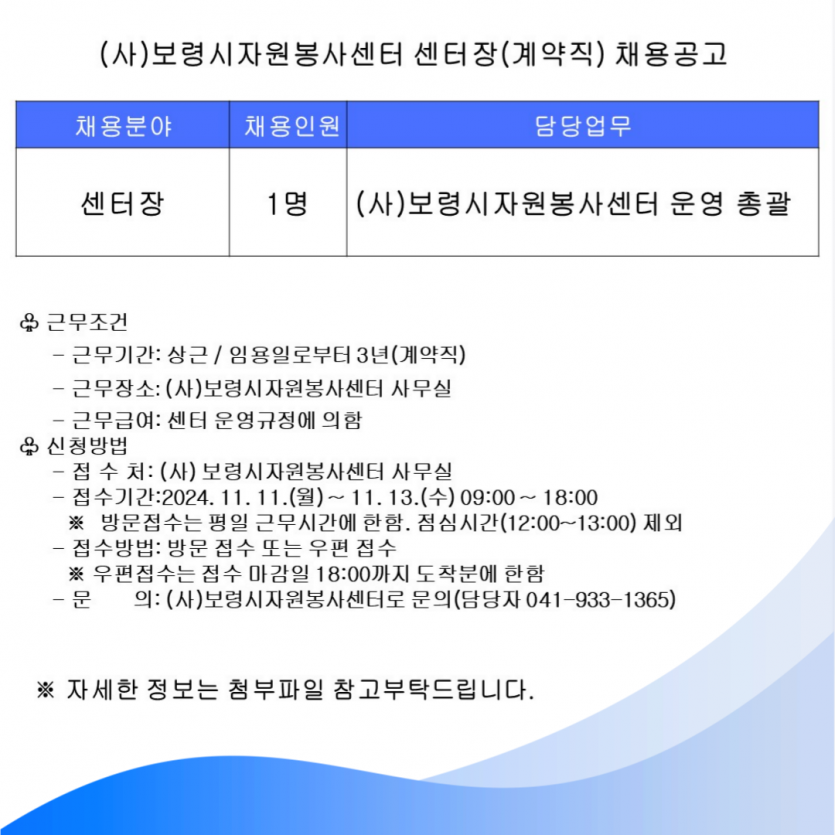 (사)보령시자원봉사센터 센터장(계약직) 채용공고

| 채용분야 | 채용인원 | 담당업무 |
|---|---|---|
| 센터장 | 1명 | (사)보령시자원봉사센터 운영 총괄 |

♧ 근무조건
- 근무기간: 상근 / 임용일로부터 3년(계약직)
- 근무장소: (사)보령시자원봉사센터 사무실
- 근무급여: 센터 운영규정에 의함

♧ 신청방법
- 접 수 처: (사) 보령시자원봉사센터 사무실
- 접수기간:2024. 11. 11.(월) ~ 11. 13.(수) 09:00 ~ 18:00
※ 방문접수는 평일 근무시간에 한함. 점심시간(12:00~13:00) 제외
- 접수방법: 방문 접수 또는 우편 접수
※ 우편접수는 접수 마감일 18:00까지 도착분에 한함
- 문 의: (사)보령시자원봉사센터로 문의(담당자 041-933-1365)

※ 자세한 정보는 첨부파일 참고부탁드립니다.